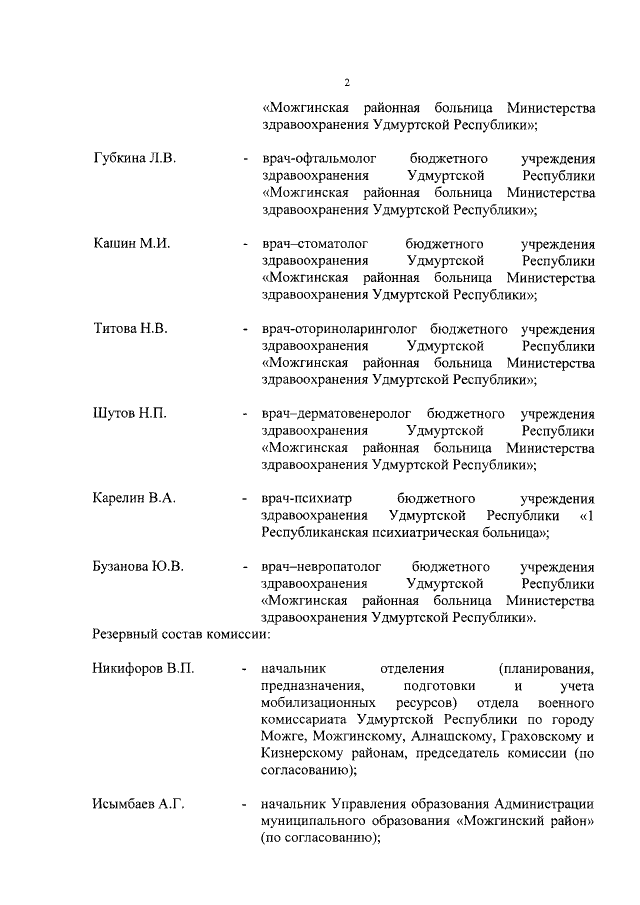 2

«Можгинская районная больница Министерства здравоохранения Удмуртской Республики»;

Губкина Л.В. - врач-офтальмолог бюджетного учреждения здравоохранения Удмуртской Республики «Можгинская районная больница Министерства здравоохранения Удмуртской Республики»;

Кашин М.И. - врач–стоматолог бюджетного учреждения здравоохранения Удмуртской Республики «Можгинская районная больница Министерства здравоохранения Удмуртской Республики»;

Титова Н.В. - врач-оториноларинголог бюджетного учреждения здравоохранения Удмуртской Республики «Можгинская районная больница Министерства здравоохранения Удмуртской Республики»;

Шутов Н.П. - врач–дерматовенеролог бюджетного учреждения здравоохранения Удмуртской Республики «Можгинская районная больница Министерства здравоохранения Удмуртской Республики»;

Карелин В.А. - врач-психиатр бюджетного учреждения здравоохранения Удмуртской Республики «1 Республиканская психиатрическая больница»;

Бузанова Ю.В. - врач–невропатолог бюджетного учреждения здравоохранения Удмуртской Республики «Можгинская районная больница Министерства здравоохранения Удмуртской Республики».

Резервный состав комиссии:

Никифоров В.П. - начальник отделения (планирования, предназначения, подготовки и учета мобилизационных ресурсов) отдела военного комиссариата Удмуртской Республики по городу Можге, Можгинскому, Алнашскому, Граховскому и Кизнерскому районам, председатель комиссии (по согласованию);

Исымбаев А.Г. - начальник Управления образования Администрации муниципального образования «Можгинский район» (по согласованию);